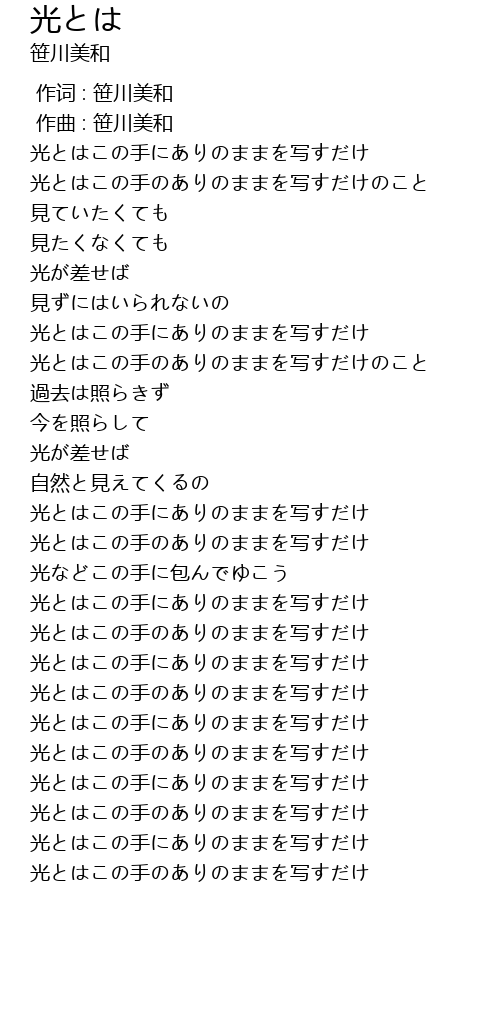 光とは
笹川美和

作词 : 笹川美和
作曲 : 笹川美和
光とはこの手にありのままを写すだけ
光とはこの手のありのままを写すだけのこと
見ていたくても
見たくなくても
光が差せば
見ずにはいられないの
光とはこの手にありのままを写すだけ
光とはこの手のありのままを写すだけのこと
過去は照らきず
今を照らして
光が差せば
自然と見えてくるの
光とはこの手にありのままを写すだけ
光とはこの手のありのままを写すだけ
光などこの手に包んでゆこう
光とはこの手にありのままを写すだけ
光とはこの手のありのままを写すだけ
光とはこの手にありのままを写すだけ
光とはこの手のありのままを写すだけ
光とはこの手にありのままを写すだけ
光とはこの手のありのままを写すだけ
光とはこの手にありのままを写すだけ
光とはこの手のありのままを写すだけ
光とはこの手にありのままを写すだけ
光とはこの手のありのままを写すだけ